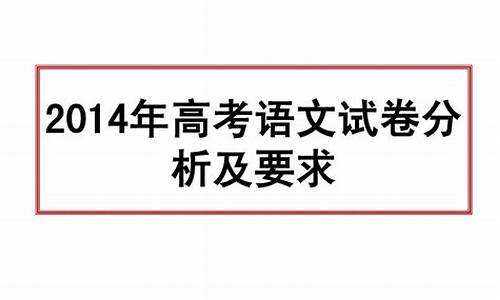 2014年高考语文试卷分析及要求